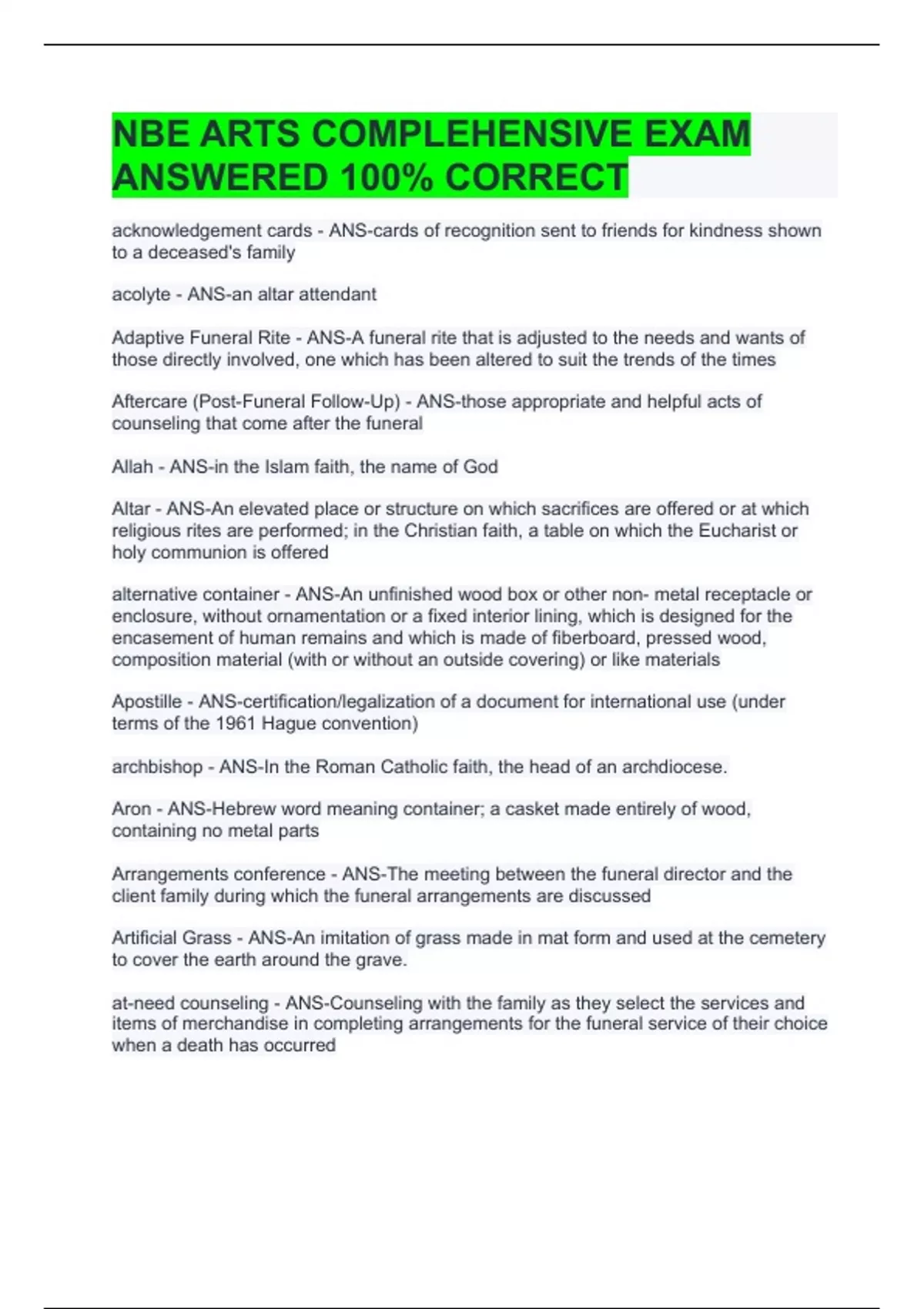 NBE ARTS COMPLEHENSIVE EXAM ANSWERED 100% CORRECT

acknowledgement cards - ANS-cards of recognition sent to friends for kindness shown to a deceased's family

acolyte - ANS-an altar attendant

Adaptive Funeral Rite - ANS-A funeral rite that is adjusted to the needs and wants of those directly involved, one which has been altered to suit the trends of the times

Aftercare (Post-Funeral Follow-Up) - ANS-those appropriate and helpful acts of counseling that come after the funeral

Allah - ANS-in the Islam faith, the name of God

Altar - ANS-An elevated place or structure on which sacrifices are offered or at which religious rites are performed; in the Christian faith, a table on which the Eucharist or holy communion is offered

alternative container - ANS-An unfinished wood box or other non- metal receptacle or enclosure, without ornamentation or a fixed interior lining, which is designed for the encasement of human remains and which is made of fiberboard, pressed wood, composition material (with or without an outside covering) or like materials

Apostille - ANS-certification/legalization of a document for international use (under terms of the 1961 Hague convention)

archbishop - ANS-In the Roman Catholic faith, the head of an archdiocese.

Aron - ANS-Hebrew word meaning container; a casket made entirely of wood, containing no metal parts

Arrangements conference - ANS-The meeting between the funeral director and the client family during which the funeral arrangements are discussed

Artificial Grass - ANS-An imitation of grass made in mat form and used at the cemetery to cover the earth around the grave.

at-need counseling - ANS-Counseling with the family as they select the services and items of merchandise in completing arrangements for the funeral service of their choice when a death has occurred